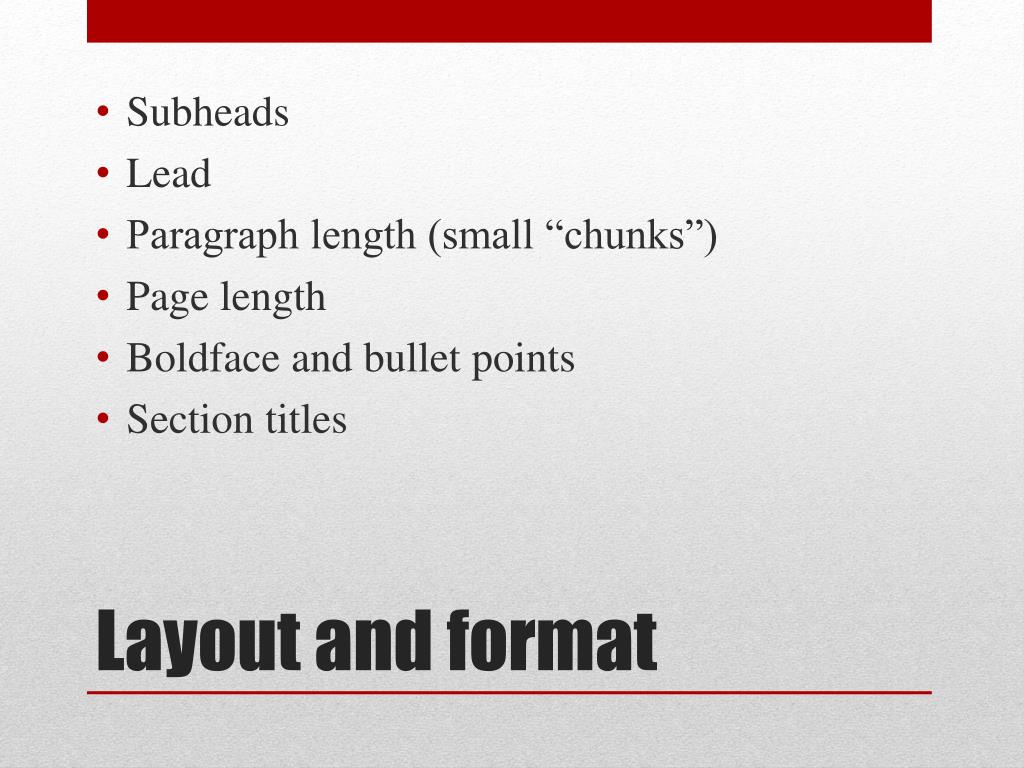 • Subheads
• Lead
• Paragraph length (small “chunks”)
• Page length
• Boldface and bullet points
• Section titles

Layout and format